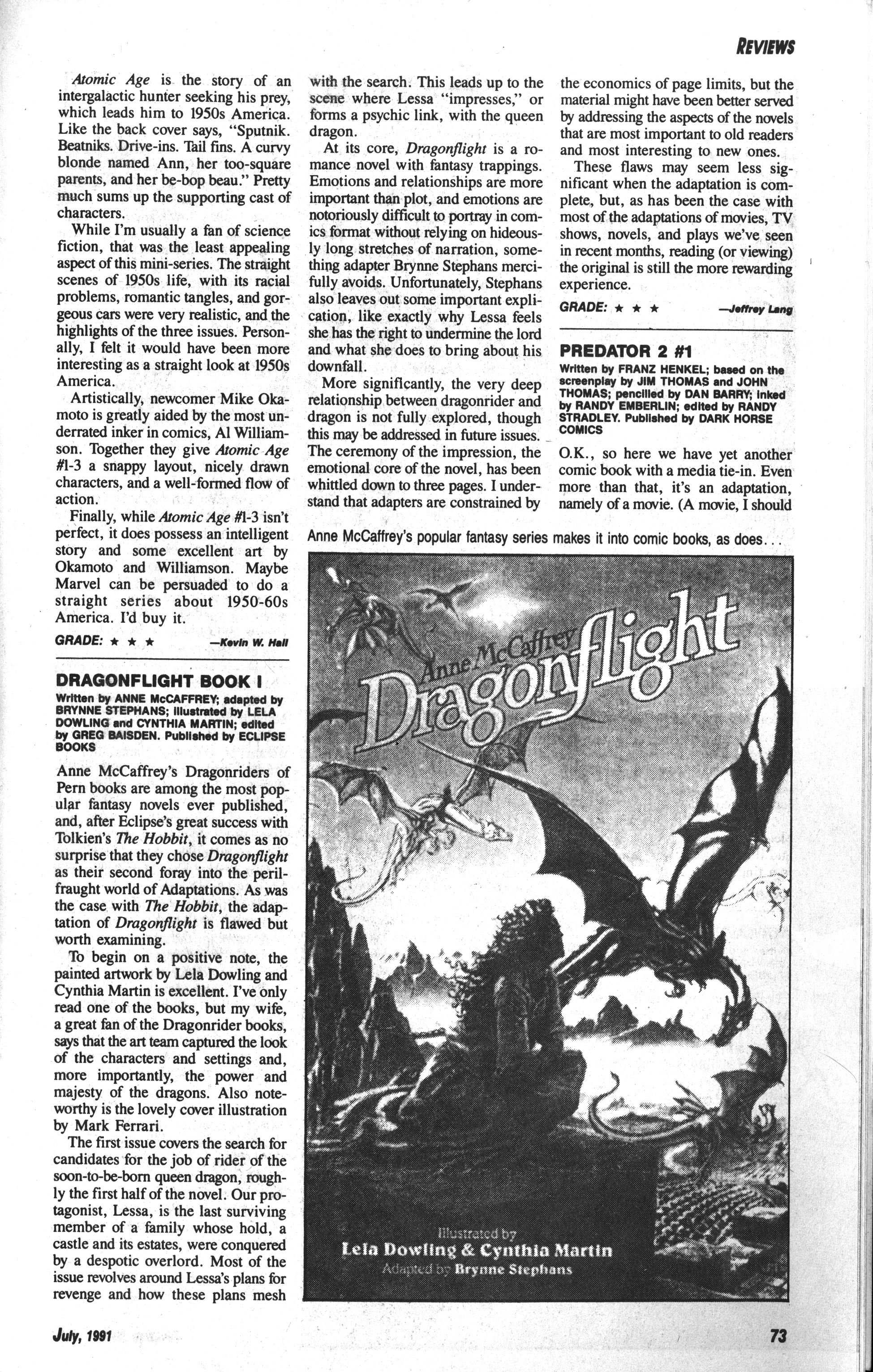 REVIEWS

Atomic Age is the story of an intergalactic hunter seeking his prey, which leads him to 1950s America. Like the back cover says, "Sputnik. Beatniks. Drive-ins. Tail fins. A curvy blonde named Ann, her too-square parents, and her be-bop beau." Pretty much sums up the supporting cast of characters.

While I'm usually a fan of science fiction, that was the least appealing aspect of this mini-series. The straight scenes of 1950s life, with its racial problems, romantic tangles, and gorgeous cars were very realistic, and the highlights of the three issues. Personally, I felt it would have been more interesting as a straight look at 1950s America.

Artistically, newcomer Mike Okamoto is greatly aided by the most underrated inker in comics, Al Williamson. Together they give Atomic Age #1-3 a snappy layout, nicely drawn characters, and a well-formed flow of action.

Finally, while Atomic Age #1-3 isn't perfect, it does possess an intelligent story and some excellent art by Okamoto and Williamson. Maybe Marvel can be persuaded to do a straight series about 1950-60s America. I'd buy it.

GRADE: ★ ★ ★ —Kevin W. Hall

DRAGONFLIGHT BOOK I
Written by ANNE McCAFFREY; adapted by BRYNNE STEPHANS; illustrated by LELA DOWLING and CYNTHIA MARTIN; edited by GREG BAISDEN. Published by ECLIPSE BOOKS

Anne McCaffrey's Dragonriders of Pern books are among the most popular fantasy novels ever published, and, after Eclipse's great success with Tolkien's The Hobbit, it comes as no surprise that they chose Dragonflight as their second foray into the peril-fraught world of Adaptations. As was the case with The Hobbit, the adaptation of Dragonflight is flawed but worth examining.

To begin on a positive note, the painted artwork by Lela Dowling and Cynthia Martin is excellent. I've only read one of the books, but my wife, a great fan of the Dragonrider books, says that the art team captured the look of the characters and settings and, more importantly, the power and majesty of the dragons. Also noteworthy is the lovely cover illustration by Mark Ferrari.

The first issue covers the search for candidates for the job of rider of the soon-to-be-born queen dragon, roughly the first half of the novel. Our protagonist, Lessa, is the last surviving member of a family whose hold, a castle and its estates, were conquered by a despotic overlord. Most of the issue revolves around Lessa's plans for revenge and how these plans mesh with the search. This leads up to the scene where Lessa "impresses," or forms a psychic link, with the queen dragon.

At its core, Dragonflight is a romance novel with fantasy trappings. Emotions and relationships are more important than plot, and emotions are notoriously difficult to portray in comics format without relying on hideously long stretches of narration, something adapter Brynne Stephans mercifully avoids. Unfortunately, Stephans also leaves out some important explication, like exactly why Lessa feels she has the right to undermine the lord and what she does to bring about his downfall.

More significantly, the very deep relationship between dragonrider and dragon is not fully explored, though this may be addressed in future issues. The ceremony of the impression, the emotional core of the novel, has been whittled down to three pages. I understand that adapters are constrained by the economics of page limits, but the material might have been better served by addressing the aspects of the novels that are most important to old readers and most interesting to new ones.

These flaws may seem less significant when the adaptation is complete, but, as has been the case with most of the adaptations of movies, TV shows, novels, and plays we've seen in recent months, reading (or viewing) the original is still the more rewarding experience.

GRADE: ★ ★ ★ —Jeffrey Lang

PREDATOR 2 #1
Written by FRANZ HENKEL; based on the screenplay by JIM THOMAS and JOHN THOMAS; pencilled by DAN BARRY; inked by RANDY EMBERLIN; edited by RANDY STRADLEY. Published by DARK HORSE COMICS

O.K., so here we have yet another comic book with a media tie-in. Even more than that, it's an adaptation, namely of a movie. (A movie, I should

Anne McCaffrey's popular fantasy series makes it into comic books, as does...

Anne McCaffrey
Dragonflight
Illustrated by
Lela Dowling & Cynthia Martin
Adapted by Brynne Stephans

July, 1991

73